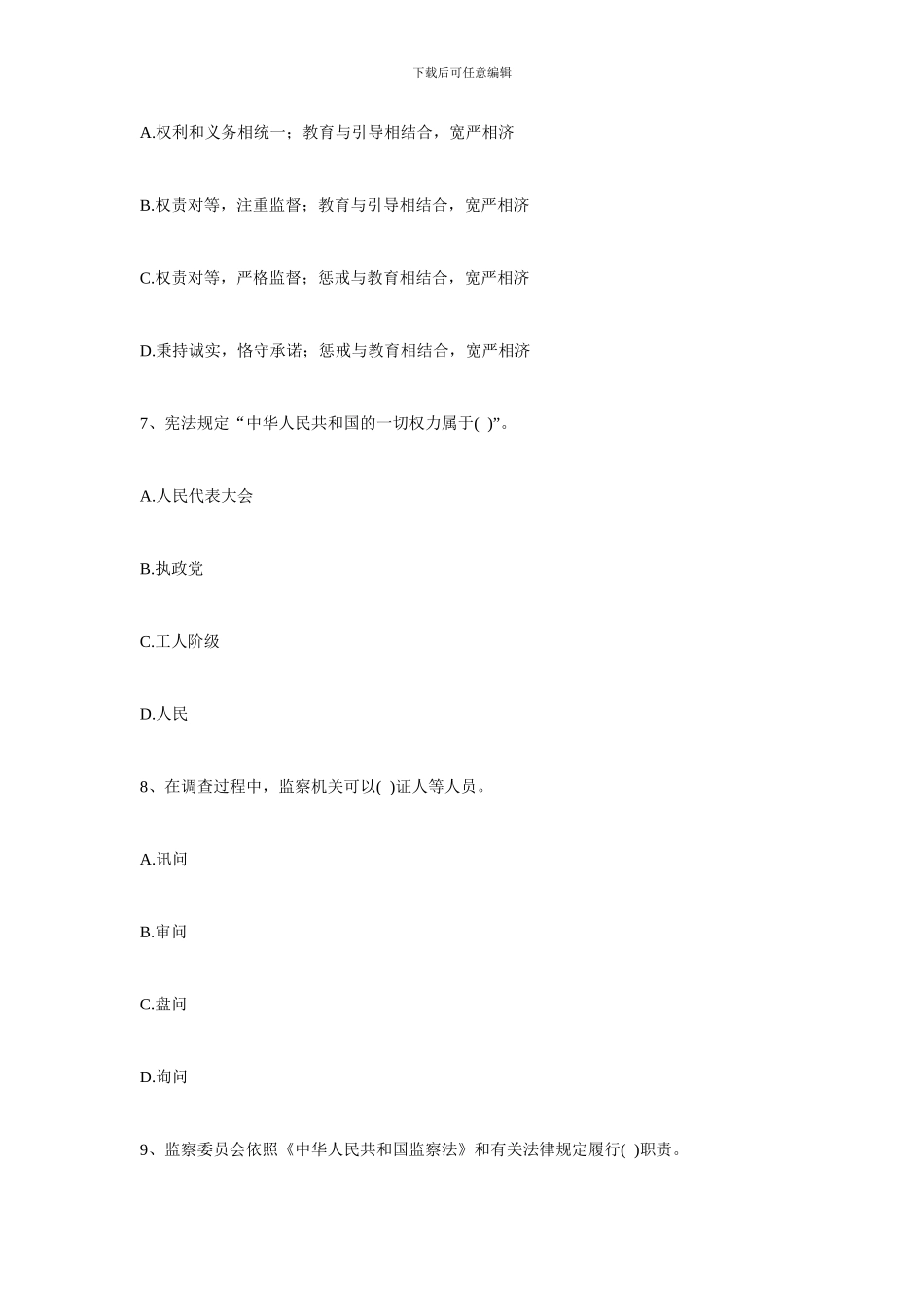 下载后可任意编辑

A.权利和义务相统一；教育与引导相结合，宽严相济

B.权责对等，注重监督；教育与引导相结合，宽严相济

C.权责对等，严格监督；惩戒与教育相结合，宽严相济

D.秉持诚实，恪守承诺；惩戒与教育相结合，宽严相济

7、宪法规定“中华人民共和国的一切权力属于( )”。

A.人民代表大会

B.执政党

C.工人阶级

D.人民

8、在调查过程中，监察机关可以( )证人等人员。

A.讯问

B.审问

C.盘问

D.询问

9、监察委员会依照《中华人民共和国监察法》和有关法律规定履行( )职责。